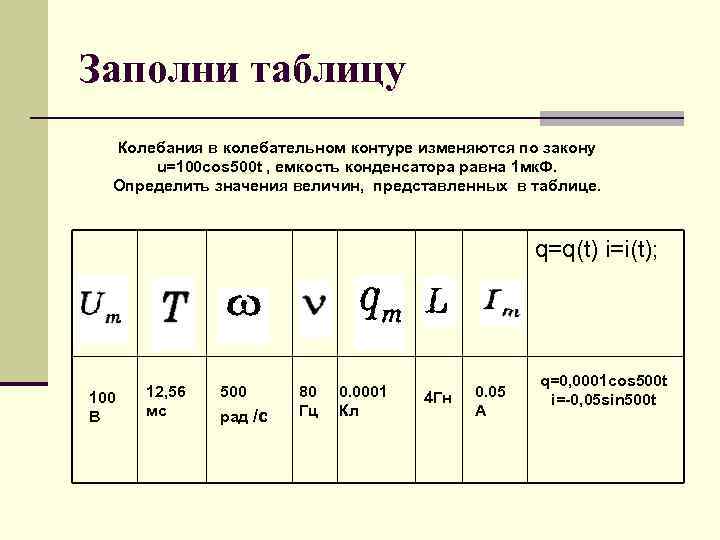 Заполни таблицу

Колебания в колебательном контуре изменяются по закону u=100cos500t , емкость конденсатора равна 1мкФ. Определить значения величин, представленных в таблице.

| $U_m$ | $T$ | $\omega$ | $\nu$ | $q_m$ | $L$ | $I_m$ | q=q(t) i=i(t); |
|---|---|---|---|---|---|---|---|
| 100 В | 12,56 мс | 500 рад /с | 80 Гц | 0.0001 Кл | 4Гн | 0.05 А | q=0,0001cos500t i=-0,05sin500t |